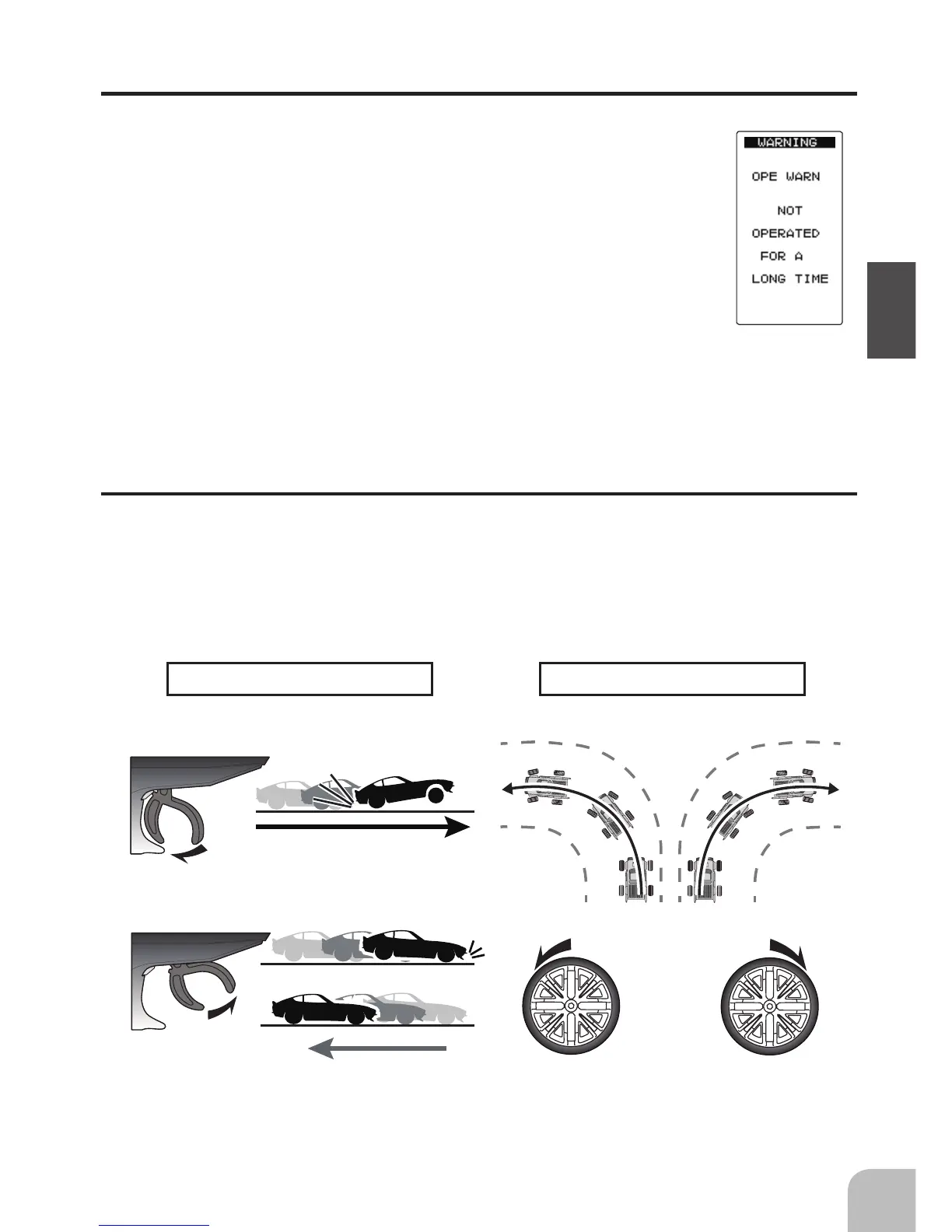 WARNING

OPE WARN

NOT
OPERATED
FOR A
LONG TIME